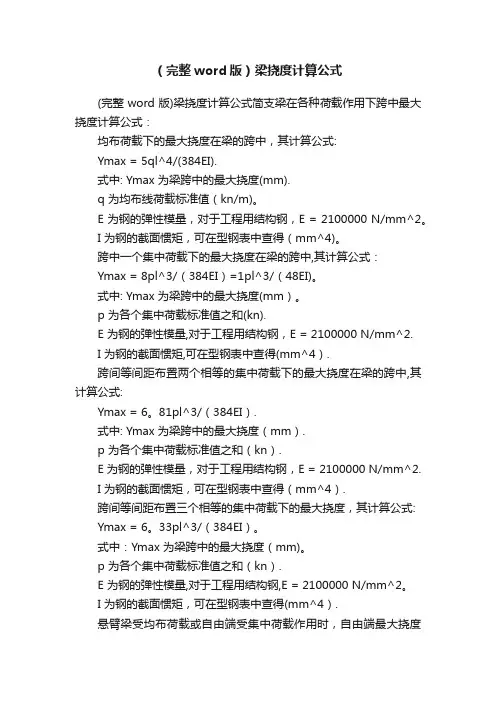 （完整 word 版）梁挠度计算公式

(完整 word 版)梁挠度计算公式简支梁在各种荷载作用下跨中最大挠度计算公式：

均布荷载下的最大挠度在梁的跨中，其计算公式:

Ymax = 5ql^4/(384EI).

式中: Ymax 为梁跨中的最大挠度(mm).

q 为均布线荷载标准值（kn/m)。

E 为钢的弹性模量，对于工程用结构钢，E = 2100000 N/mm^2。

I 为钢的截面惯矩，可在型钢表中查得（mm^4)。

跨中一个集中荷载下的最大挠度在梁的跨中,其计算公式：

Ymax = 8pl^3/（384EI）=1pl^3/（48EI)。

式中: Ymax 为梁跨中的最大挠度(mm）。

p 为各个集中荷载标准值之和(kn).

E 为钢的弹性模量,对于工程用结构钢，E = 2100000 N/mm^2.

I 为钢的截面惯矩,可在型钢表中查得(mm^4）.

跨间等间距布置两个相等的集中荷载下的最大挠度在梁的跨中,其计算公式:

Ymax = 6。81pl^3/（384EI）.

式中: Ymax 为梁跨中的最大挠度（mm）.

p 为各个集中荷载标准值之和（kn）.

E 为钢的弹性模量，对于工程用结构钢，E = 2100000 N/mm^2.

I 为钢的截面惯矩，可在型钢表中查得（mm^4）.

跨间等间距布置三个相等的集中荷载下的最大挠度，其计算公式:

Ymax = 6。33pl^3/（384EI）。

式中：Ymax 为梁跨中的最大挠度（mm)。

p 为各个集中荷载标准值之和（kn）.

E 为钢的弹性模量,对于工程用结构钢,E = 2100000 N/mm^2。

I 为钢的截面惯矩，可在型钢表中查得(mm^4）.

悬臂梁受均布荷载或自由端受集中荷载作用时，自由端最大挠度